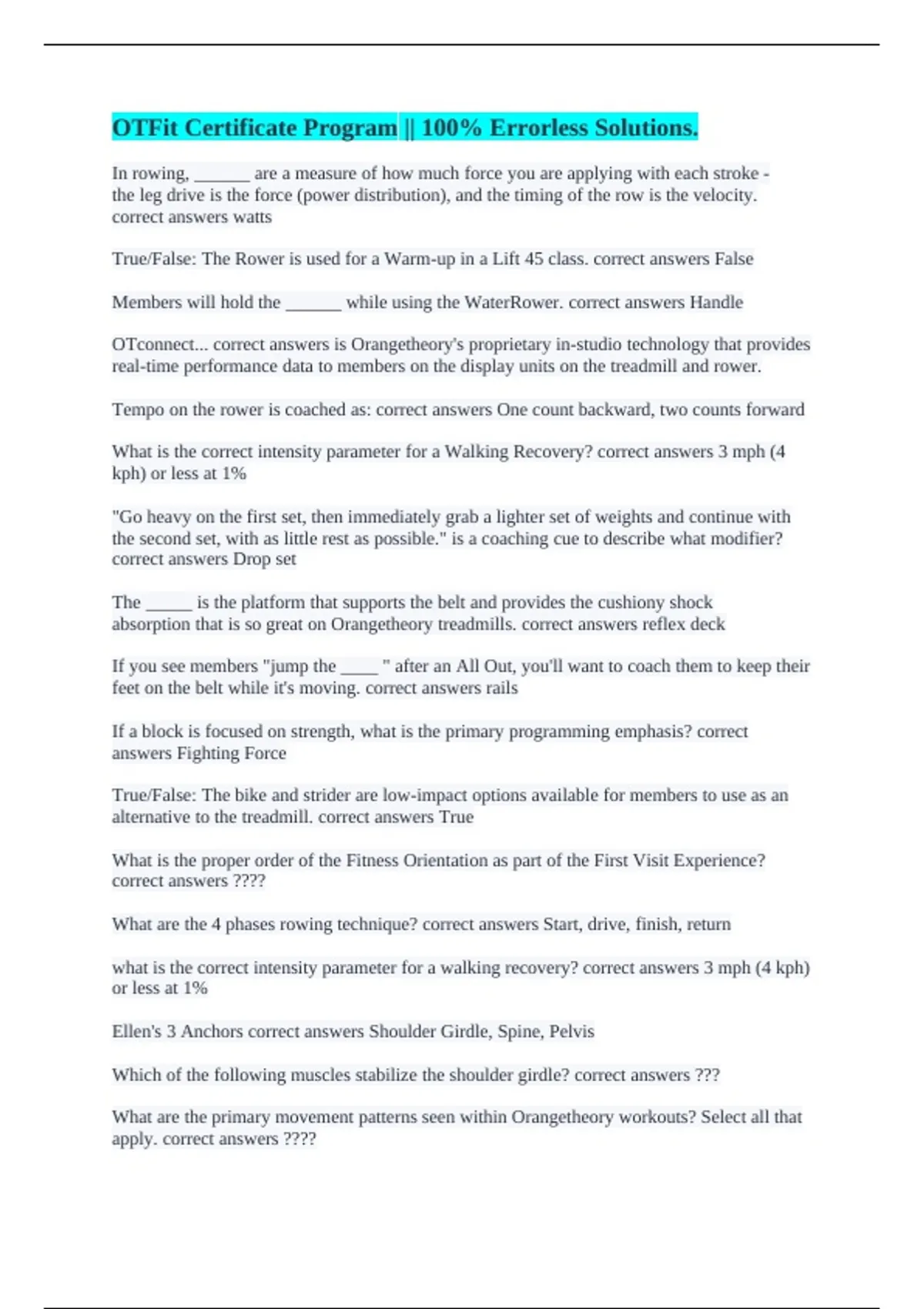 OTFit Certificate Program || 100% Errorless Solutions.

In rowing, ______ are a measure of how much force you are applying with each stroke - the leg drive is the force (power distribution), and the timing of the row is the velocity. correct answers watts

True/False: The Rower is used for a Warm-up in a Lift 45 class. correct answers False

Members will hold the ______ while using the WaterRower. correct answers Handle

OTconnect... correct answers is Orangetheory's proprietary in-studio technology that provides real-time performance data to members on the display units on the treadmill and rower.

Tempo on the rower is coached as: correct answers One count backward, two counts forward

What is the correct intensity parameter for a Walking Recovery? correct answers 3 mph (4 kph) or less at 1%

"Go heavy on the first set, then immediately grab a lighter set of weights and continue with the second set, with as little rest as possible." is a coaching cue to describe what modifier? correct answers Drop set

The _____ is the platform that supports the belt and provides the cushiony shock absorption that is so great on Orangetheory treadmills. correct answers reflex deck

If you see members "jump the ____ " after an All Out, you'll want to coach them to keep their feet on the belt while it's moving. correct answers rails

If a block is focused on strength, what is the primary programming emphasis? correct answers Fighting Force

True/False: The bike and strider are low-impact options available for members to use as an alternative to the treadmill. correct answers True

What is the proper order of the Fitness Orientation as part of the First Visit Experience? correct answers ????

What are the 4 phases rowing technique? correct answers Start, drive, finish, return

what is the correct intensity parameter for a walking recovery? correct answers 3 mph (4 kph) or less at 1%

Ellen's 3 Anchors correct answers Shoulder Girdle, Spine, Pelvis

Which of the following muscles stabilize the shoulder girdle? correct answers ???

What are the primary movement patterns seen within Orangetheory workouts? Select all that apply. correct answers ????